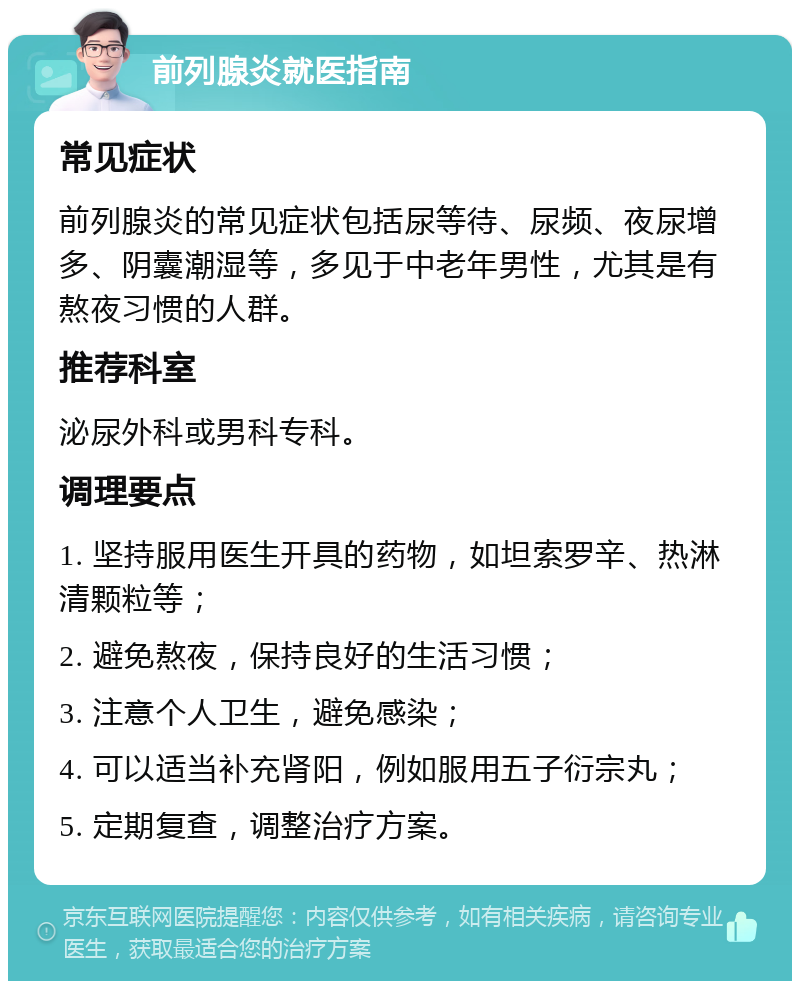 前列腺炎就医指南

常见症状

前列腺炎的常见症状包括尿等待、尿频、夜尿增多、阴囊潮湿等，多见于中老年男性，尤其是有熬夜习惯的人群。

推荐科室

泌尿外科或男科专科。

调理要点

1. 坚持服用医生开具的药物，如坦索罗辛、热淋清颗粒等；

2. 避免熬夜，保持良好的生活习惯；

3. 注意个人卫生，避免感染；

4. 可以适当补充肾阳，例如服用五子衍宗丸；

5. 定期复查，调整治疗方案。

京东互联网医院提醒您：内容仅供参考，如有相关疾病，请咨询专业医生，获取最适合您的治疗方案